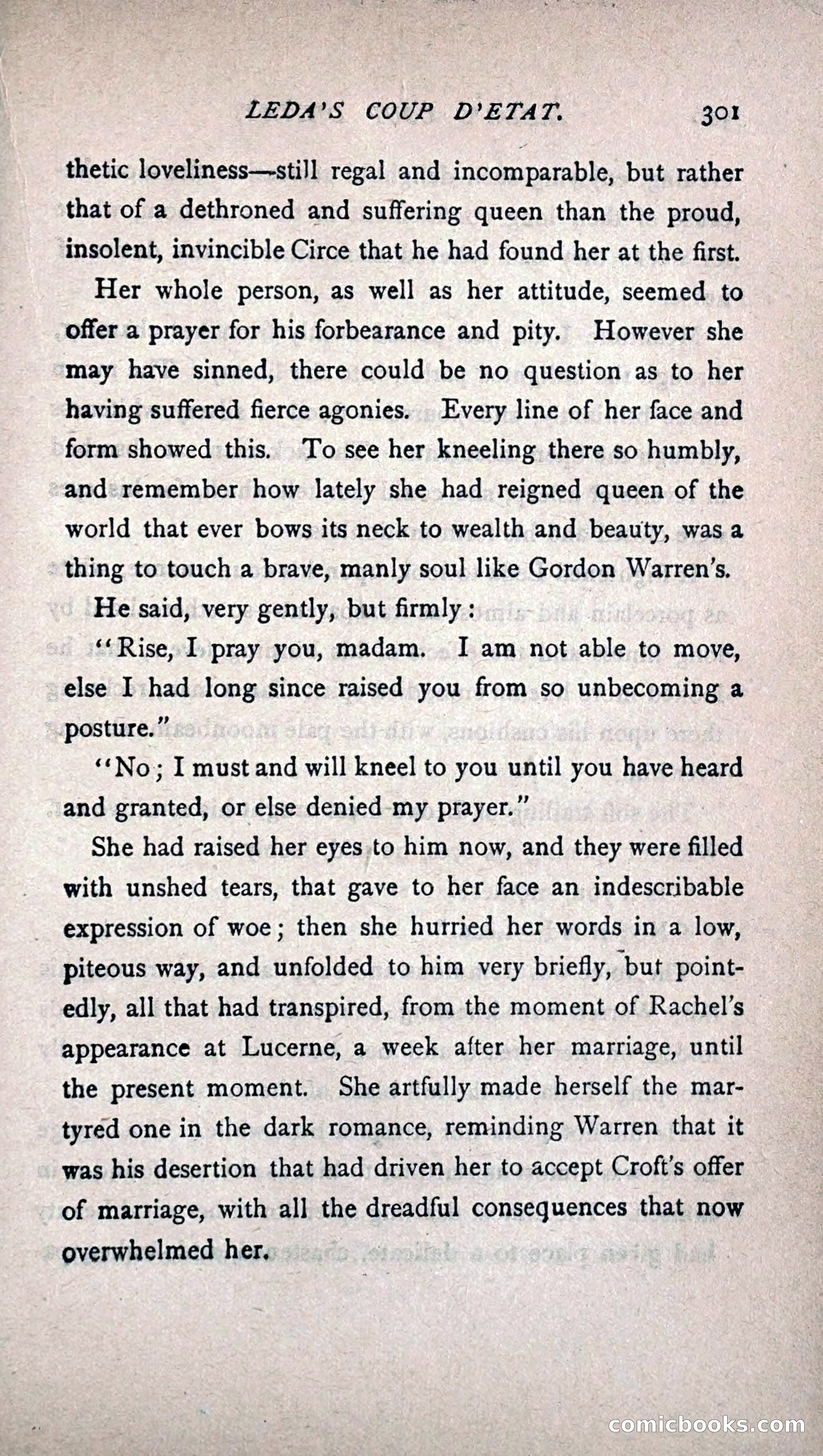 LEDA'S COUP D'ETAT. 301

thetic loveliness—still regal and incomparable, but rather that of a dethroned and suffering queen than the proud, insolent, invincible Circe that he had found her at the first.

Her whole person, as well as her attitude, seemed to offer a prayer for his forbearance and pity. However she may have sinned, there could be no question as to her having suffered fierce agonies. Every line of her face and form showed this. To see her kneeling there so humbly, and remember how lately she had reigned queen of the world that ever bows its neck to wealth and beauty, was a thing to touch a brave, manly soul like Gordon Warren's.

He said, very gently, but firmly:

"Rise, I pray you, madam. I am not able to move, else I had long since raised you from so unbecoming a posture."

"No; I must and will kneel to you until you have heard and granted, or else denied my prayer."

She had raised her eyes to him now, and they were filled with unshed tears, that gave to her face an indescribable expression of woe; then she hurried her words in a low, piteous way, and unfolded to him very briefly, but pointedly, all that had transpired, from the moment of Rachel's appearance at Lucerne, a week after her marriage, until the present moment. She artfully made herself the martyred one in the dark romance, reminding Warren that it was his desertion that had driven her to accept Croft's offer of marriage, with all the dreadful consequences that now overwhelmed her.

comicbooks.com